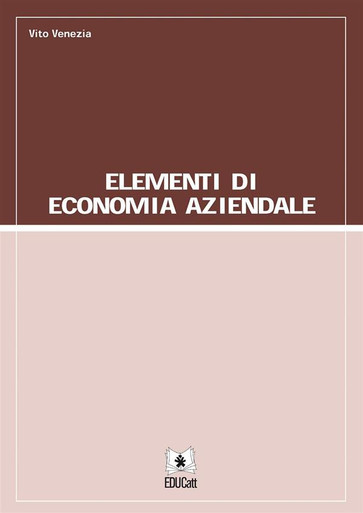 Vito Venezia

ELEMENTI DI
ECONOMIA AZIENDALE

EDUCatt